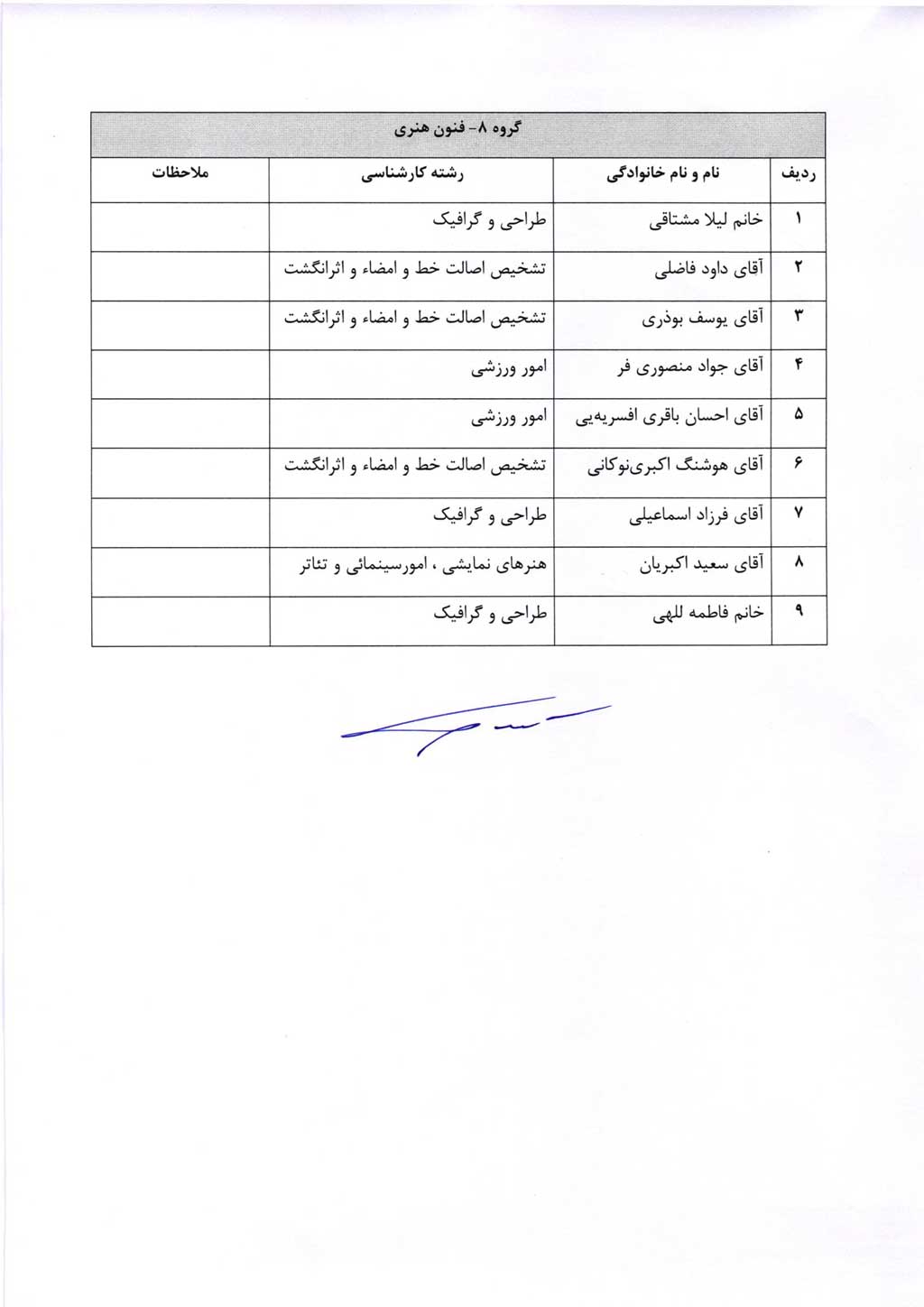 گروه ۸- فنون هنری

| ردیف | نام و نام خانوادگی | رشته کارشناسی | ملاحظات |
|---|---|---|---|
| ۱ | خانم لیلا مشتاقی | طراحی و گرافیک | |
| ۲ | آقای داود فاضلی | تشخیص اصالت خط و امضاء و اثرانگشت | |
| ۳ | آقای یوسف بوذری | تشخیص اصالت خط و امضاء و اثرانگشت | |
| ۴ | آقای جواد منصوری فر | امور ورزشی | |
| ۵ | آقای احسان باقری افسریه‌یی | امور ورزشی | |
| ۶ | آقای هوشنگ اکبری‌نوکانی | تشخیص اصالت خط و امضاء و اثرانگشت | |
| ۷ | آقای فرزاد اسماعیلی | طراحی و گرافیک | |
| ۸ | آقای سعید اکبریان | هنرهای نمایشی ، امورسینمائی و تئاتر | |
| ۹ | خانم فاطمه للهی | طراحی و گرافیک | |